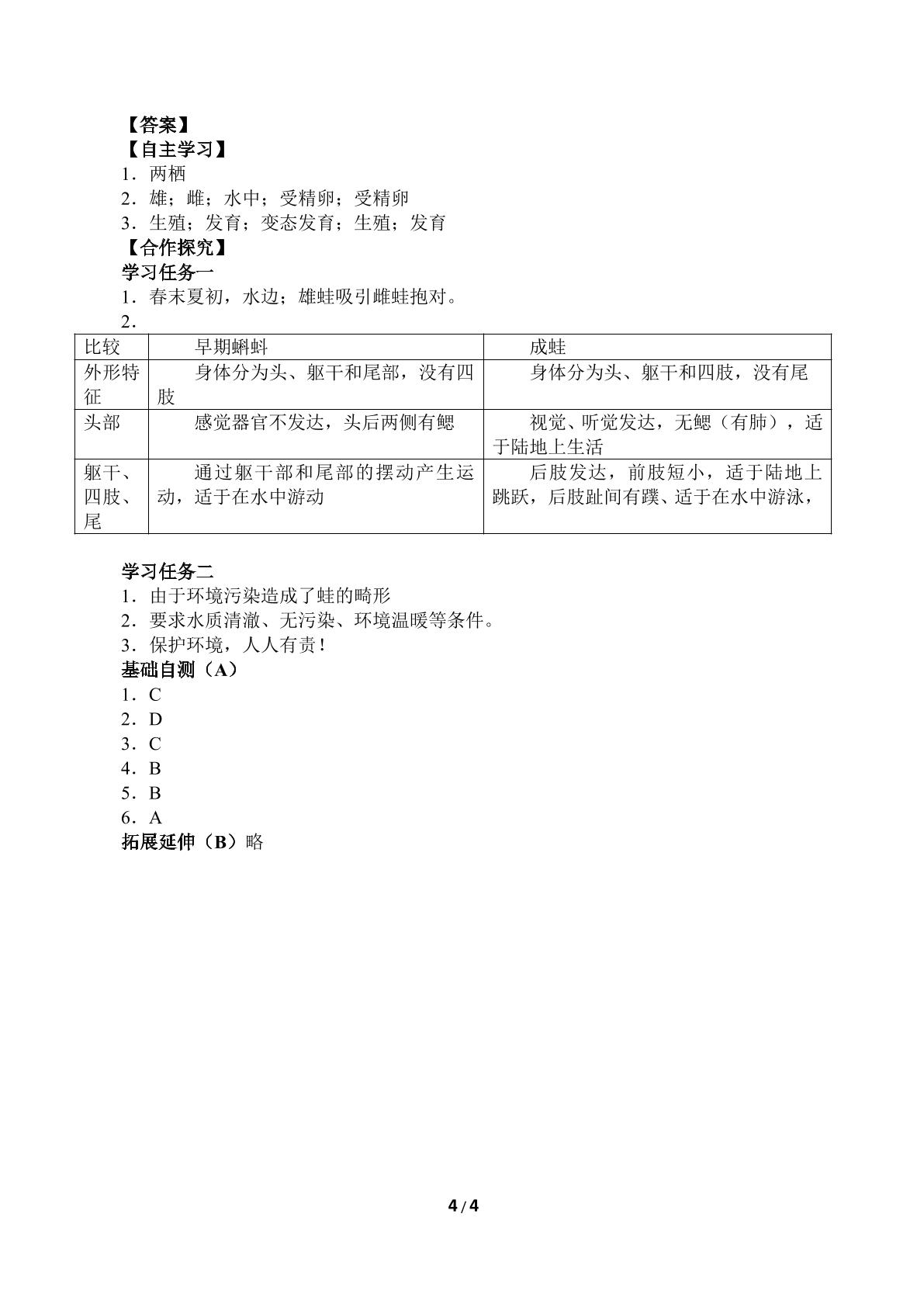 【答案】
【自主学习】
1.两栖
2.雄;雌;水中;受精卵;受精卵
3.生殖;发育;变态发育;生殖;发育
【合作探究】
学习任务一
1.春末夏初,水边;雄蛙吸引雌蛙抱对。
2.

| 比较 | 早期蝌蚪 | 成蛙 |
|---|---|---|
| 外形特征 | 身体分为头、躯干和尾部,没有四肢 | 身体分为头、躯干和四肢,没有尾 |
| 头部 | 感觉器官不发达,头后两侧有鳃 | 视觉、听觉发达,无鳃(有肺),适于陆地上生活 |
| 躯干、四肢、尾 | 通过躯干部和尾部的摆动产生运动,适于在水中游动 | 后肢发达,前肢短小,适于陆地上跳跃,后肢趾间有蹼、适于在水中游泳, |

学习任务二
1.由于环境污染造成了蛙的畸形
2.要求水质清澈、无污染、环境温暖等条件。
3.保护环境,人人有责!
基础自测(A)
1.C
2.D
3.C
4.B
5.B
6.A
拓展延伸(B)略

4/4